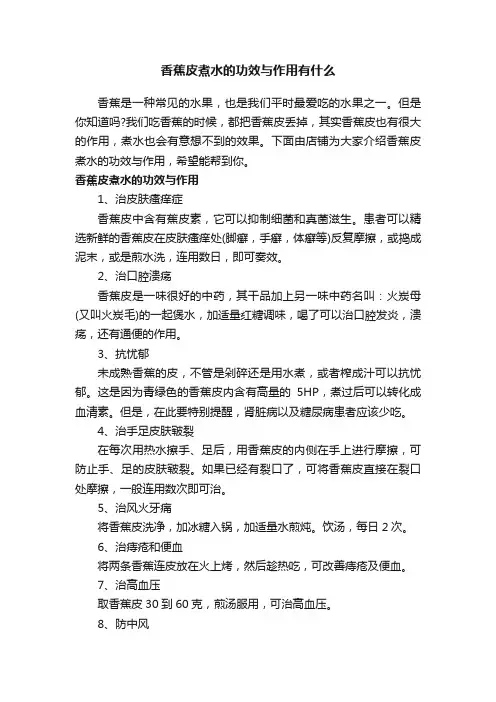 香蕉皮煮水的功效与作用有什么

香蕉是一种常见的水果，也是我们平时最爱吃的水果之一。但是你知道吗?我们吃香蕉的时候，都把香蕉皮丢掉，其实香蕉皮也有很大的作用，煮水也会有意想不到的效果。下面由店铺为大家介绍香蕉皮煮水的功效与作用，希望能帮到你。

香蕉皮煮水的功效与作用

1、治皮肤瘙痒症

香蕉皮中含有蕉皮素，它可以抑制细菌和真菌滋生。患者可以精选新鲜的香蕉皮在皮肤瘙痒处(脚癣，手癣，体癣等)反复摩擦，或捣成泥末，或是煎水洗，连用数日，即可奏效。

2、治口腔溃疡

香蕉皮是一味很好的中药，其干品加上另一味中药名叫：火炭母(又叫火炭毛)的一起煲水，加适量红糖调味，喝了可以治口腔发炎，溃疡，还有通便的作用。

3、抗忧郁

未成熟香蕉的皮，不管是剁碎还是用水煮，或者榨成汁可以抗忧郁。这是因为青绿色的香蕉皮内含有高量的 5HP，煮过后可以转化成血清素。但是，在此要特别提醒，肾脏病以及糖尿病患者应该少吃。

4、治手足皮肤皲裂

在每次用热水擦手、足后，用香蕉皮的内侧在手上进行摩擦，可防止手、足的皮肤皲裂。如果已经有裂口了，可将香蕉皮直接在裂口处摩擦，一般连用数次即可治。

5、治风火牙痛

将香蕉皮洗净，加冰糖入锅，加适量水煎炖。饮汤，每日 2 次。

6、治痔疮和便血

将两条香蕉连皮放在火上烤，然后趁热吃，可改善痔疮及便血。

7、治高血压

取香蕉皮 30 到 60 克，煎汤服用，可治高血压。

8、防中风